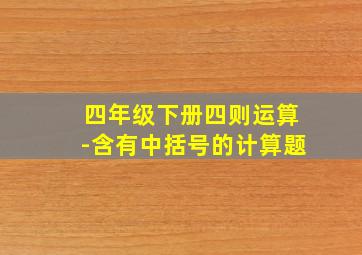 四年级下册四则运算
-含有中括号的计算题